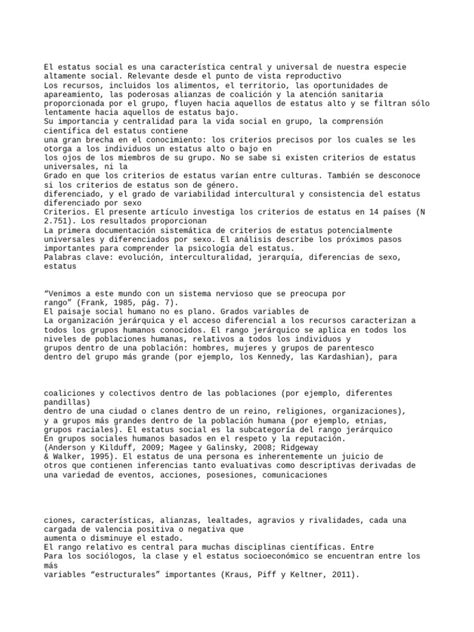 El estatus social es una característica central y universal de nuestra especie altamente social. Relevante desde el punto de vista reproductivo
Los recursos, incluidos los alimentos, el territorio, las oportunidades de apareamiento, las poderosas alianzas de coalición y la atención sanitaria proporcionada por el grupo, fluyen hacia aquellos de estatus alto y se filtran sólo lentamente hacia aquellos de estatus bajo.
Su importancia y centralidad para la vida social en grupo, la comprensión científica del estatus contiene
una gran brecha en el conocimiento: los criterios precisos por los cuales se les otorga a los individuos un estatus alto o bajo en
los ojos de los miembros de su grupo. No se sabe si existen criterios de estatus universales, ni la
Grado en que los criterios de estatus varían entre culturas. También se desconoce si los criterios de estatus son de género.
diferenciado, y el grado de variabilidad intercultural y consistencia del estatus diferenciado por sexo
Criterios. El presente artículo investiga los criterios de estatus en 14 países (N 2.751). Los resultados proporcionan
La primera documentación sistemática de criterios de estatus potencialmente universales y diferenciados por sexo. El análisis describe los próximos pasos importantes para comprender la psicología del estatus.
Palabras clave: evolución, interculturalidad, jerarquía, diferencias de sexo, estatus

"Venimos a este mundo con un sistema nervioso que se preocupa por rango" (Frank, 1985, pág. 7).
El paisaje social humano no es plano. Grados variables de
La organización jerárquica y el acceso diferencial a los recursos caracterizan a todos los grupos humanos conocidos. El rango jerárquico se aplica en todos los niveles de poblaciones humanas, relativos a todos los individuos y
grupos dentro de una población: hombres, mujeres y grupos de parentesco
dentro del grupo más grande (por ejemplo, los Kennedy, las Kardashian), para

coaliciones y colectivos dentro de las poblaciones (por ejemplo, diferentes pandillas)
dentro de una ciudad o clanes dentro de un reino, religiones, organizaciones), y a grupos más grandes dentro de la población humana (por ejemplo, etnias, grupos raciales). El estatus social es la subcategoría del rango jerárquico
En grupos sociales humanos basados en el respeto y la reputación.
(Anderson y Kilduff, 2009; Magee y Galinsky, 2008; Ridgeway
& Walker, 1995). El estatus de una persona es inherentemente un juicio de otros que contienen inferencias tanto evaluativas como descriptivas derivadas de una variedad de eventos, acciones, posesiones, comunicaciones

ciones, características, alianzas, lealtades, agravios y rivalidades, cada una cargada de valencia positiva o negativa que
aumenta o disminuye el estado.
El rango relativo es central para muchas disciplinas científicas. Entre
Para los sociólogos, la clase y el estatus socioeconómico se encuentran entre los más
variables "estructurales" importantes (Kraus, Piff y Keltner, 2011).